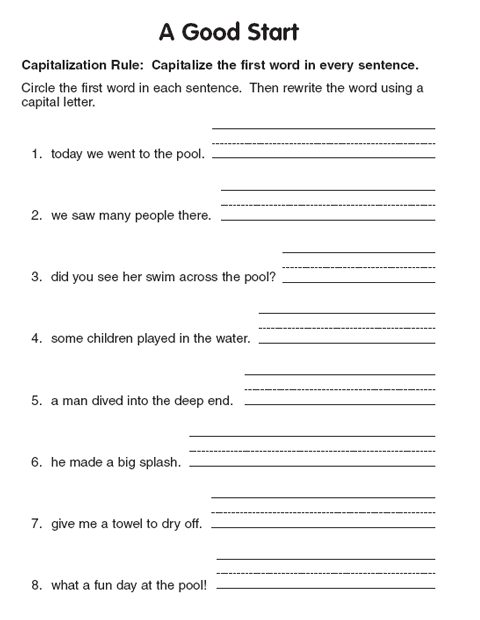 A Good Start

Capitalization Rule: Capitalize the first word in every sentence.

Circle the first word in each sentence. Then rewrite the word using a capital letter.

1. today we went to the pool.

2. we saw many people there.

3. did you see her swim across the pool?

4. some children played in the water.

5. a man dived into the deep end.

6. he made a big splash.

7. give me a towel to dry off.

8. what a fun day at the pool!